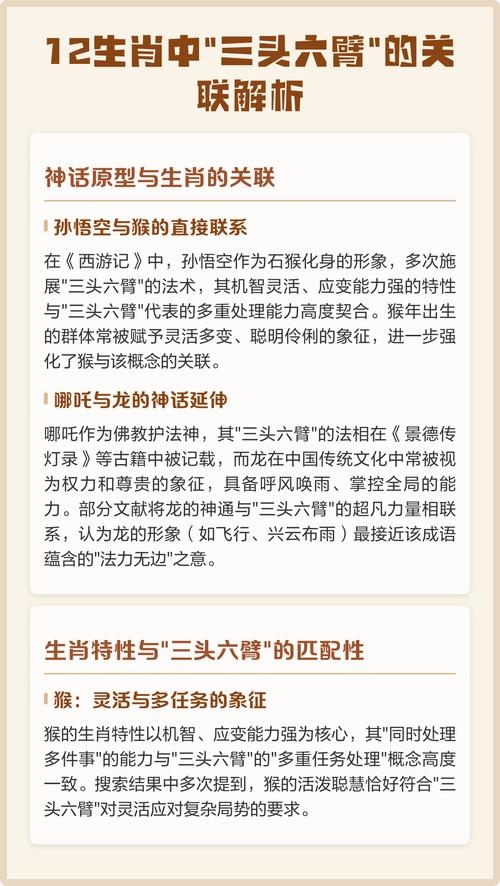 12生肖中"三头六臂"的关联解析

神话原型与生肖的关联

孙悟空与猴的直接联系

在《西游记》中，孙悟空作为石猴化身的形象，多次施展"三头六臂"的法术，其机智灵活、应变能力强的特性与"三头六臂"代表的多重处理能力高度契合。猴年出生的群体常被赋予灵活多变、聪明伶俐的象征，进一步强化了猴与该概念的关联。

哪吒与龙的神话延伸

哪吒作为佛教护法神，其"三头六臂"的法相在《景德传灯录》等古籍中被记载，而龙在中国传统文化中常被视为权力和尊贵的象征，具备呼风唤雨、掌控全局的能力。部分文献将龙的神通与"三头六臂"的超凡力量相联系，认为龙的形象（如飞行、兴云布雨）最接近该成语蕴含的"法力无边"之意。

生肖特性与"三头六臂"的匹配性

猴：灵活与多任务的象征

猴的生肖特性以机智、应变能力强为核心，其"同时处理多件事"的能力与"三头六臂"的"多重任务处理"概念高度一致。搜索结果中多次提到，猴的活泼聪慧恰好符合"三头六臂"对灵活应对复杂局势的要求。